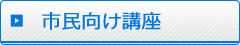 市民向け講座